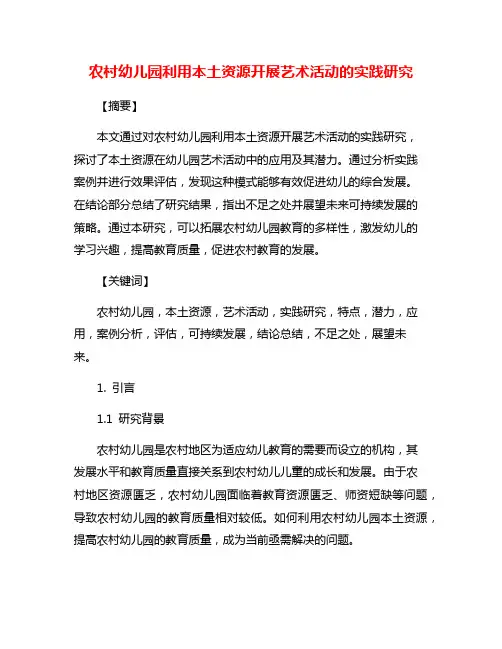 农村幼儿园利用本土资源开展艺术活动的实践研究

【摘要】

本文通过对农村幼儿园利用本土资源开展艺术活动的实践研究，探讨了本土资源在幼儿园艺术活动中的应用及其潜力。通过分析实践案例并进行效果评估，发现这种模式能够有效促进幼儿的综合发展。在结论部分总结了研究结果，指出不足之处并展望未来可持续发展的策略。通过本研究，可以拓展农村幼儿园教育的多样性，激发幼儿的学习兴趣，提高教育质量，促进农村教育的发展。

【关键词】

农村幼儿园，本土资源，艺术活动，实践研究，特点，潜力，应用，案例分析，评估，可持续发展，结论总结，不足之处，展望未来。

1. 引言

1.1 研究背景

农村幼儿园是农村地区为适应幼儿教育的需要而设立的机构，其发展水平和教育质量直接关系到农村幼儿儿童的成长和发展。由于农村地区资源匮乏，农村幼儿园面临着教育资源匮乏、师资短缺等问题，导致农村幼儿园的教育质量相对较低。如何利用农村幼儿园本土资源，提高农村幼儿园的教育质量，成为当前亟需解决的问题。